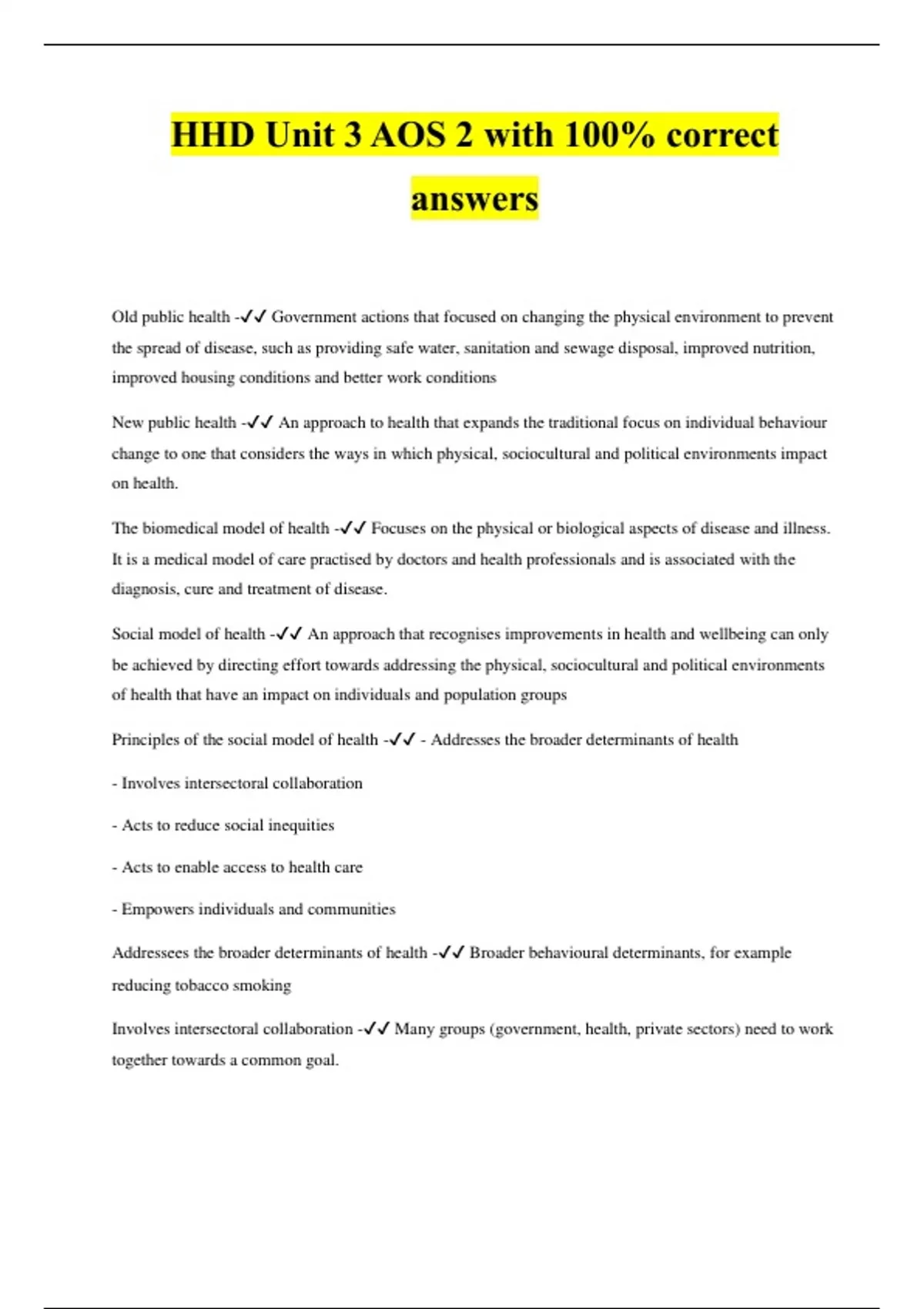 HHD Unit 3 AOS 2 with 100% correct answers

Old public health -✓✓ Government actions that focused on changing the physical environment to prevent the spread of disease, such as providing safe water, sanitation and sewage disposal, improved nutrition, improved housing conditions and better work conditions

New public health -✓✓ An approach to health that expands the traditional focus on individual behaviour change to one that considers the ways in which physical, sociocultural and political environments impact on health.

The biomedical model of health -✓✓ Focuses on the physical or biological aspects of disease and illness. It is a medical model of care practised by doctors and health professionals and is associated with the diagnosis, cure and treatment of disease.

Social model of health -✓✓ An approach that recognises improvements in health and wellbeing can only be achieved by directing effort towards addressing the physical, sociocultural and political environments of health that have an impact on individuals and population groups

Principles of the social model of health -✓✓ - Addresses the broader determinants of health

- Involves intersectoral collaboration

- Acts to reduce social inequities

- Acts to enable access to health care

- Empowers individuals and communities

Addressees the broader determinants of health -✓✓ Broader behavioural determinants, for example reducing tobacco smoking

Involves intersectoral collaboration -✓✓ Many groups (government, health, private sectors) need to work together towards a common goal.